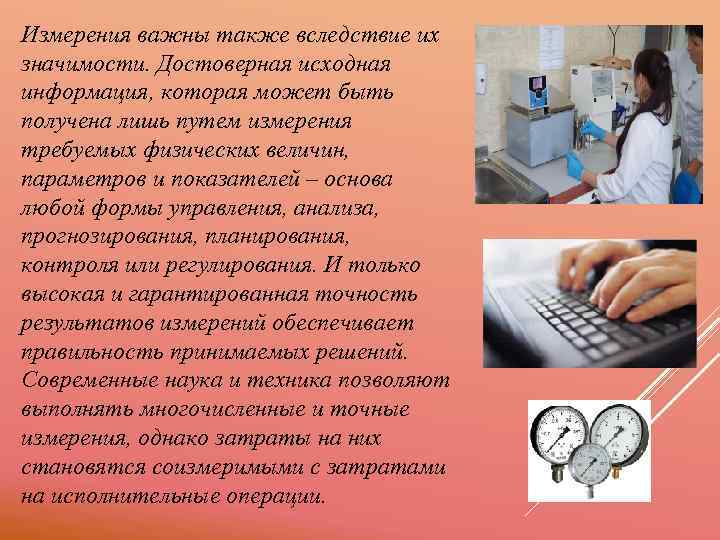 Измерения важны также вследствие их значимости. Достоверная исходная информация, которая может быть получена лишь путем измерения требуемых физических величин, параметров и показателей – основа любой формы управления, анализа, прогнозирования, планирования, контроля или регулирования. И только высокая и гарантированная точность результатов измерений обеспечивает правильность принимаемых решений. Современные наука и техника позволяют выполнять многочисленные и точные измерения, однако затраты на них становятся соизмеримыми с затратами на исполнительные операции.